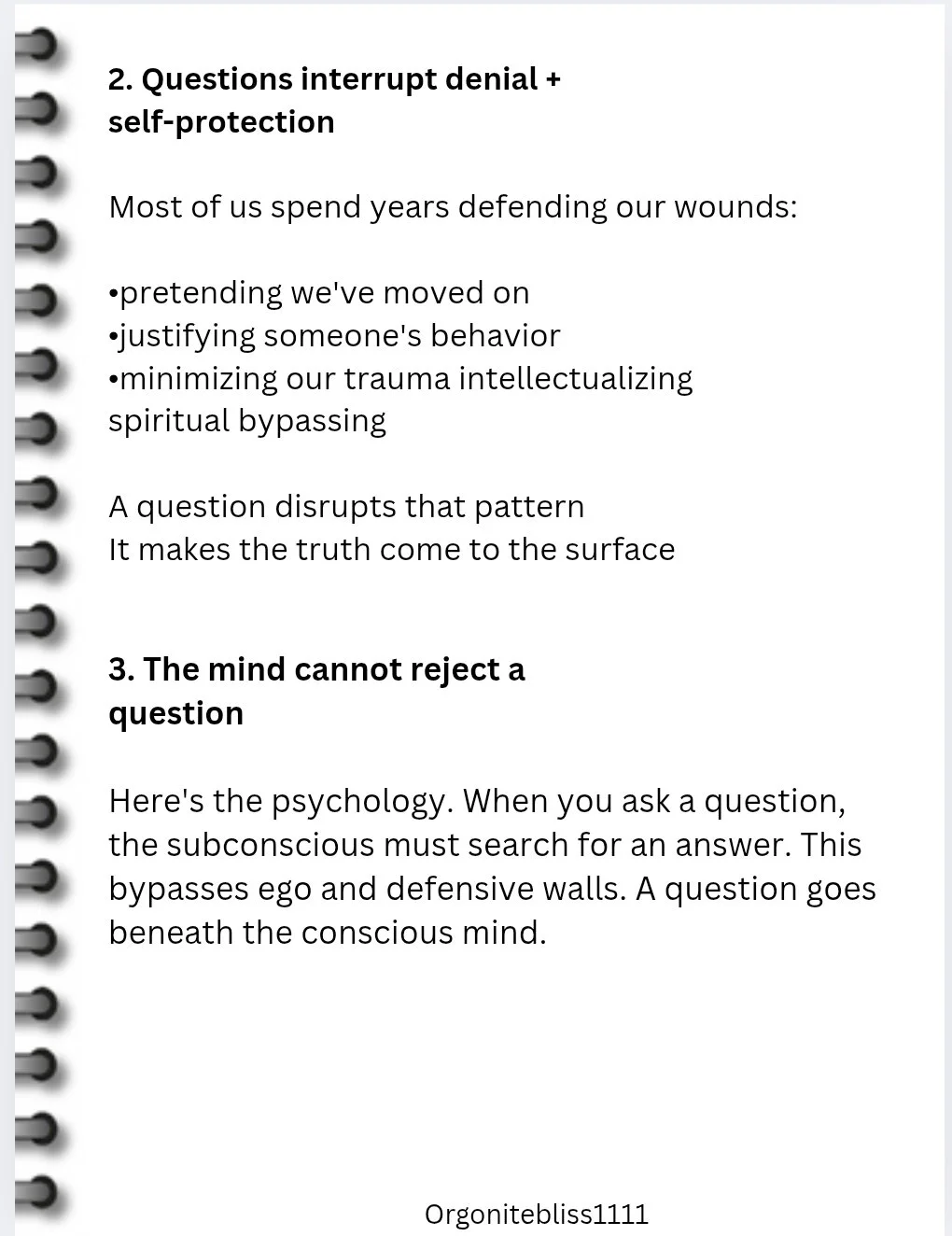 2. Questions interrupt denial + self-protection

Most of us spend years defending our wounds:

• pretending we've moved on
• justifying someone's behavior
• minimizing our trauma intellectualizing spiritual bypassing

A question disrupts that pattern
It makes the truth come to the surface

3. The mind cannot reject a question

Here's the psychology. When you ask a question, the subconscious must search for an answer. This bypasses ego and defensive walls. A question goes beneath the conscious mind.

Orgonitebliss1111